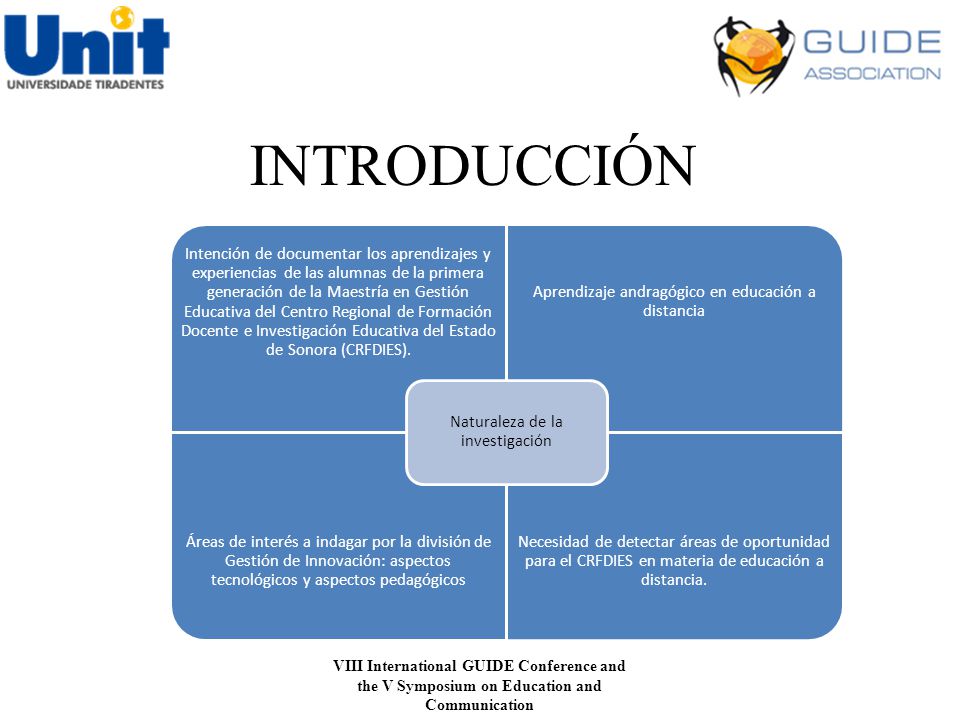 Unit
UNIVERSIDADE TIRADENTES

GUIDE
ASSOCIATION

INTRODUCCIÓN

Intención de documentar los aprendizajes y experiencias de las alumnas de la primera generación de la Maestría en Gestión Educativa del Centro Regional de Formación Docente e Investigación Educativa del Estado de Sonora (CRFDIES).

Aprendizaje andragógico en educación a distancia

Naturaleza de la investigación

Áreas de interés a indagar por la división de Gestión de Innovación: aspectos tecnológicos y aspectos pedagógicos

Necesidad de detectar áreas de oportunidad para el CRFDIES en materia de educación a distancia.

VIII International GUIDE Conference and the V Symposium on Education and Communication